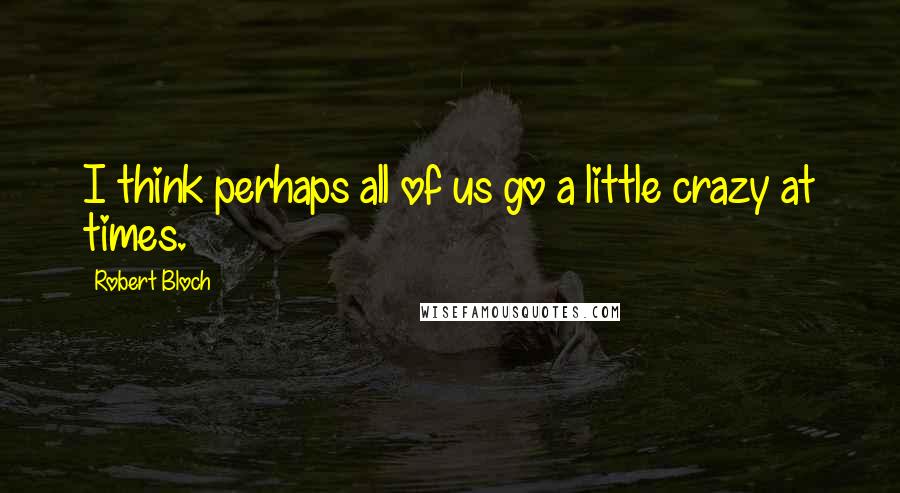 I think perhaps all of us go a little crazy at times.

Robert Bloch

WISEFAMOUSQUOTES.COM